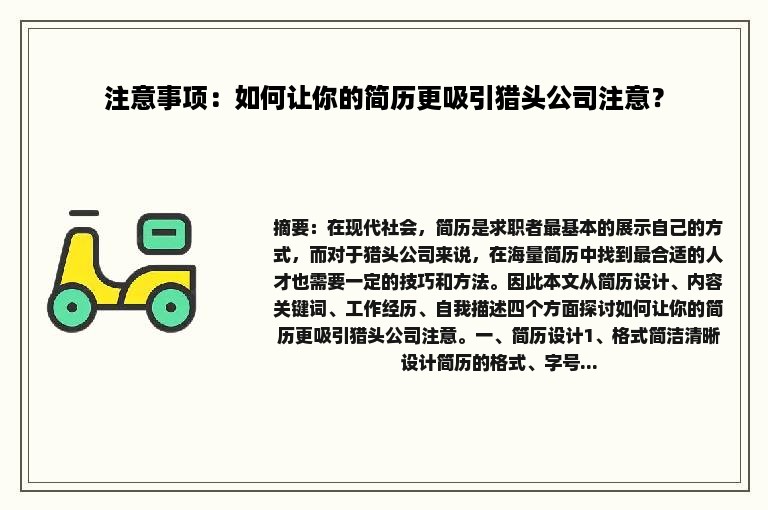 注意事项：如何让你的简历更吸引猎头公司注意？

摘要：在现代社会，简历是求职者最基本的展示自己的方式，而对于猎头公司来说，在海量简历中找到最合适的人才也需要一定的技巧和方法。因此本文从简历设计、内容关键词、工作经历、自我描述四个方面探讨如何让你的简历更吸引猎头公司注意。一、简历设计1、格式简洁清晰设计简历的格式、字号...